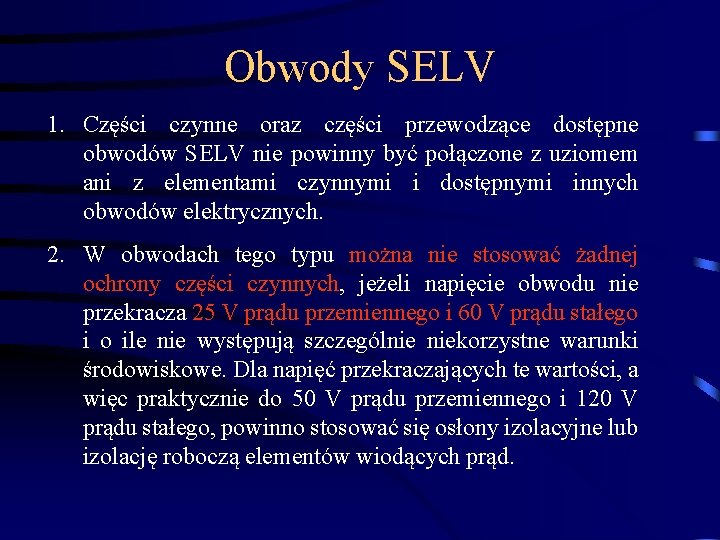 Obwody SELV

1. Części czynne oraz części przewodzące dostępne obwodów SELV nie powinny być połączone z uziomem ani z elementami czynnymi i dostępnymi innych obwodów elektrycznych.

2. W obwodach tego typu można nie stosować żadnej ochrony części czynnych, jeżeli napięcie obwodu nie przekracza 25 V prądu przemiennego i 60 V prądu stałego i o ile nie występują szczególnie niekorzystne warunki środowiskowe. Dla napięć przekraczających te wartości, a więc praktycznie do 50 V prądu przemiennego i 120 V prądu stałego, powinno stosować się osłony izolacyjne lub izolację roboczą elementów wiodących prąd.